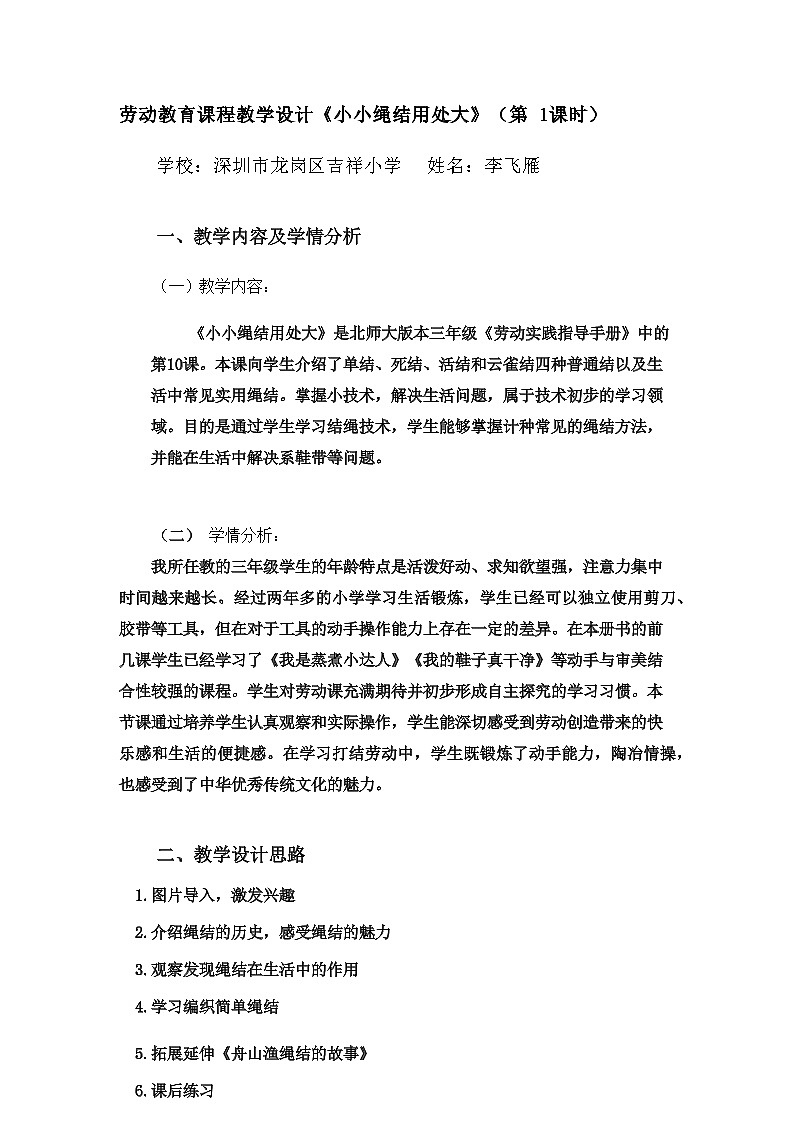 劳动教育课程教学设计《小小绳结用处大》（第 1课时）

学校：深圳市龙岗区吉祥小学　　姓名：李飞雁

一、教学内容及学情分析

（一）教学内容：

《小小绳结用处大》是北师大版本三年级《劳动实践指导手册》中的第10课。本课向学生介绍了单结、死结、活结和云雀结四种普通结以及生活中常见实用绳结。掌握小技术，解决生活问题，属于技术初步的学习领域。目的是通过学生学习结绳技术，学生能够掌握计种常见的绳结方法，并能在生活中解决系鞋带等问题。

（二） 学情分析：

我所任教的三年级学生的年龄特点是活泼好动、求知欲望强，注意力集中时间越来越长。经过两年多的小学学习生活锻炼，学生已经可以独立使用剪刀、胶带等工具，但在对于工具的动手操作能力上存在一定的差异。在本册书的前几课学生已经学习了《我是蒸煮小达人》《我的鞋子真干净》等动手与审美结合性较强的课程。学生对劳动课充满期待并初步形成自主探究的学习习惯。本节课通过培养学生认真观察和实际操作，学生能深切感受到劳动创造带来的快乐感和生活的便捷感。在学习打结劳动中，学生既锻炼了动手能力，陶冶情操，也感受到了中华优秀传统文化的魅力。

二、教学设计思路

1.图片导入，激发兴趣

2.介绍绳结的历史，感受绳结的魅力

3.观察发现绳结在生活中的作用

4.学习编织简单绳结

5.拓展延伸《舟山渔绳结的故事》

6.课后练习